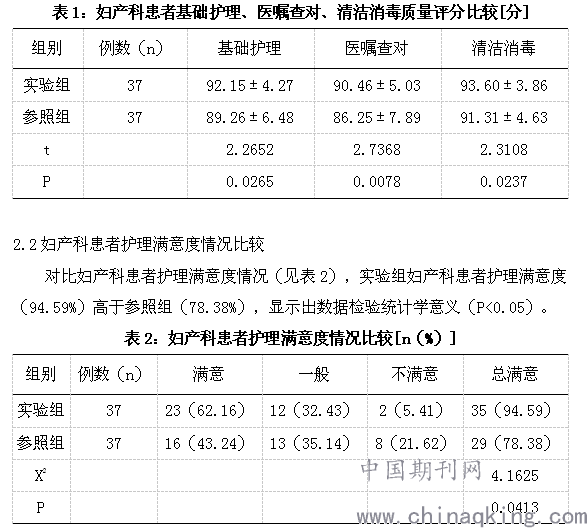 表 1：妇产科患者基础护理、医嘱查对、清洁消毒质量评分比较[分]

| 组别 | 例数（n） | 基础护理 | 医嘱查对 | 清洁消毒 |
|---|---|---|---|---|
| 实验组 | 37 | 92.15 ± 4.27 | 90.46 ± 5.03 | 93.60 ± 3.86 |
| 参照组 | 37 | 89.26 ± 6.48 | 86.25 ± 7.89 | 91.31 ± 4.63 |
| t | | 2.2652 | 2.7368 | 2.3108 |
| P | | 0.0265 | 0.0078 | 0.0237 |

2.2 妇产科患者护理满意度情况比较

对比妇产科患者护理满意度情况（见表 2），实验组妇产科患者护理满意度（94.59%）高于参照组（78.38%），显示出数据检验统计学意义（P<0.05）。

表 2：妇产科患者护理满意度情况比较[n（%）]

| 组别 | 例数（n） | 满意 | 一般 | 不满意 | 总满意 |
|---|---|---|---|---|---|
| 实验组 | 37 | 23（62.16） | 12（32.43） | 2（5.41） | 35（94.59） |
| 参照组 | 37 | 16（43.24） | 13（35.14） | 8（21.62） | 29（78.38） |
| $X^2$ | | | | | 4.1625 |
| P | | | | | 0.0413 |

中国期刊网
www.chinaqking.com